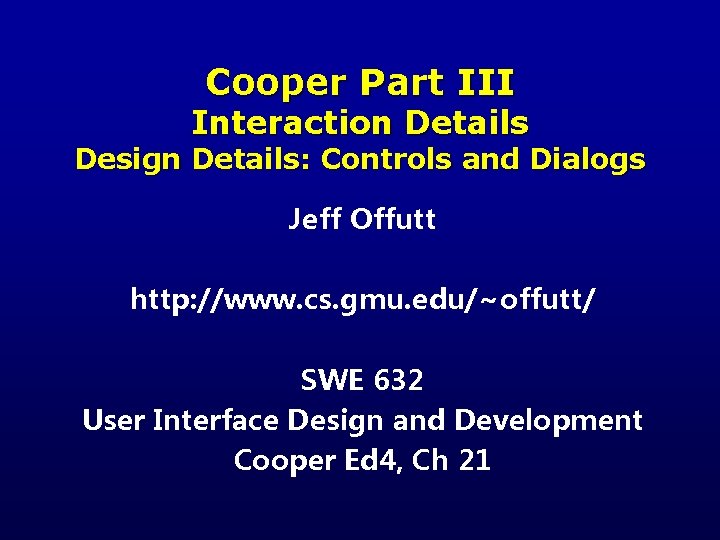 Cooper Part III
Interaction Details
Design Details: Controls and Dialogs

Jeff Offutt

http://www.cs.gmu.edu/~offutt/

SWE 632
User Interface Design and Development
Cooper Ed4, Ch 21